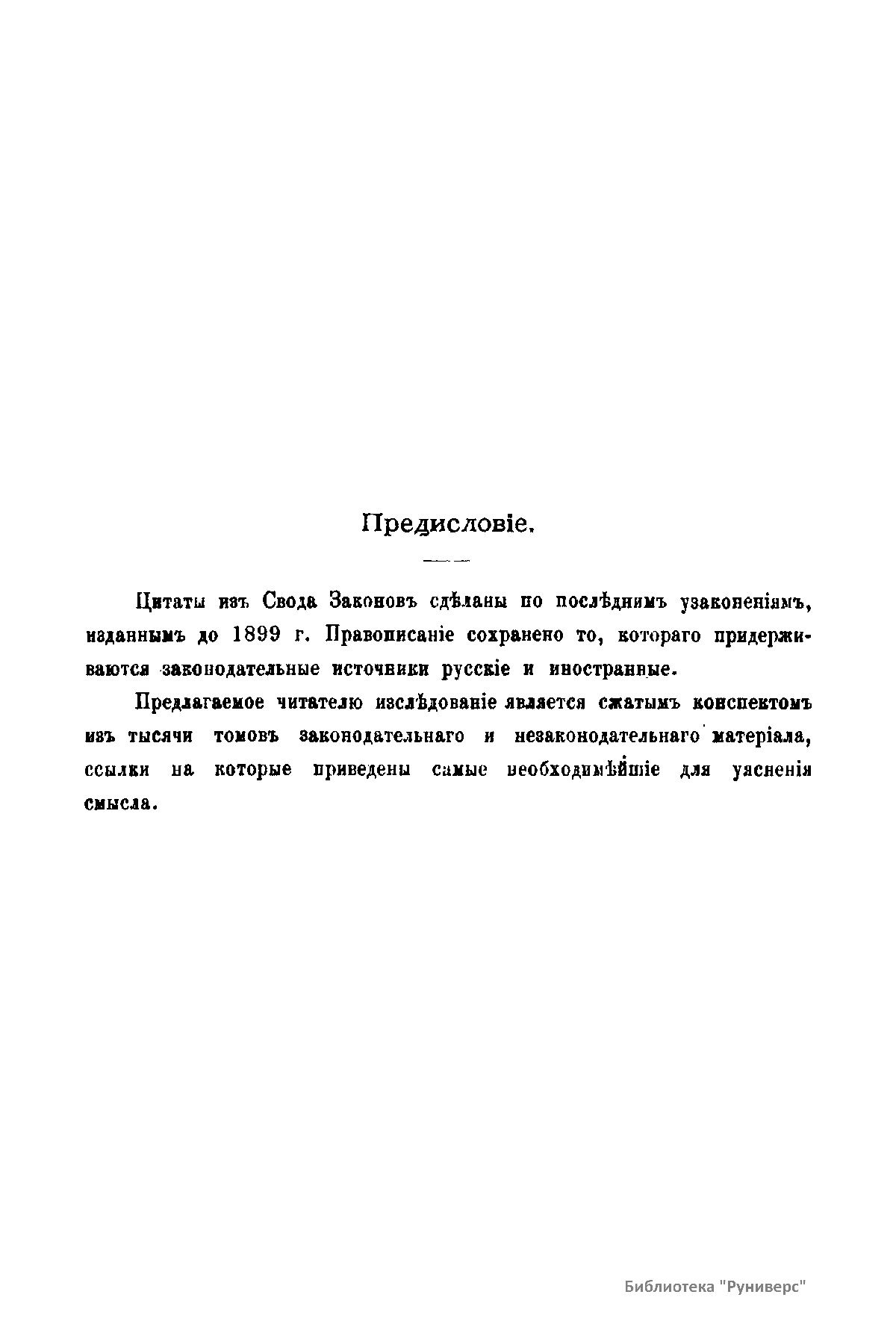 Предисловіе.

Цитаты изъ Свода Законовъ сдѣланы по послѣднимъ узаконеніямъ, изданнымъ до 1899 г. Правописаніе сохранено то, котораго придерживаются законодательные источники русскіе и иностранные.

Предлагаемое читателю изслѣдованіе является сжатымъ конспектомъ изъ тысячи томовъ законодательнаго и незаконодательнаго матеріала, ссылки на которые приведены самые необходимѣйшіе для уясненія смысла.

Библиотека "Руниверс"